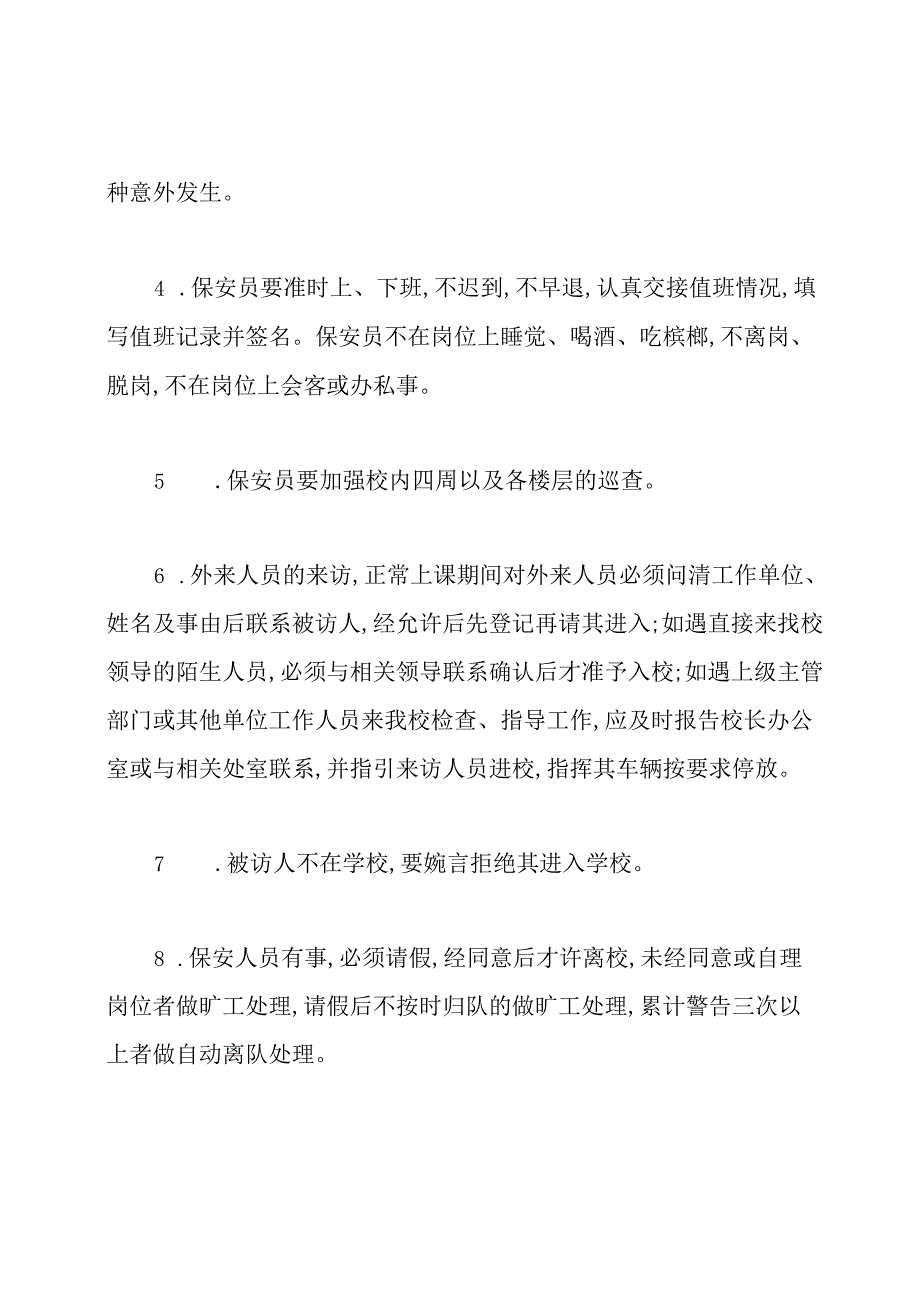 种意外发生。

4．保安员要准时上、下班，不迟到，不早退，认真交接值班情况，填写值班记录并签名。保安员不在岗位上睡觉、喝酒、吃槟榔，不离岗、脱岗，不在岗位上会客或办私事。

5　．保安员要加强校内四周以及各楼层的巡查。

6．外来人员的来访，正常上课期间对外来人员必须问清工作单位、姓名及事由后联系被访人，经允许后先登记再请其进入；如遇直接来找校领导的陌生人员，必须与相关领导联系确认后才准予入校；如遇上级主管部门或其他单位工作人员来我校检查、指导工作，应及时报告校长办公室或与相关处室联系，并指引来访人员进校，指挥其车辆按要求停放。

7　．被访人不在学校，要婉言拒绝其进入学校。

8．保安人员有事，必须请假，经同意后才许离校，未经同意或自理岗位者做旷工处理，请假后不按时归队的做旷工处理，累计警告三次以上者做自动离队处理。